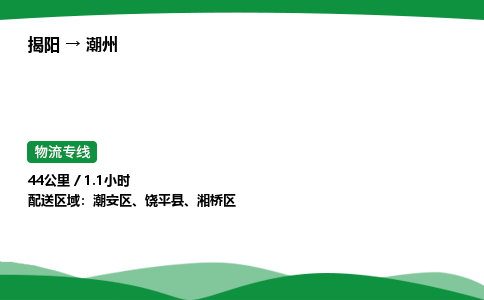 揭阳 → 潮州

物流专线

44公里 / 1.1小时
配送区域：潮安区、饶平县、湘桥区